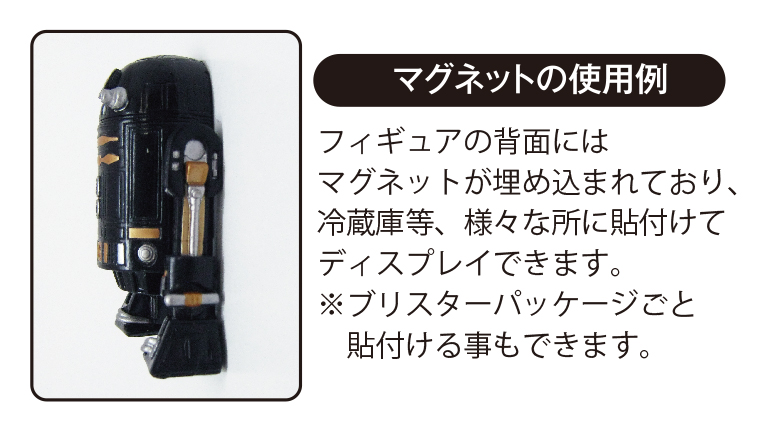 マグネットの使用例

フィギュアの背面には
マグネットが埋め込まれており、
冷蔵庫等、様々な所に貼付けて
ディスプレイできます。
※ブリスターパッケージごと
貼付ける事もできます。